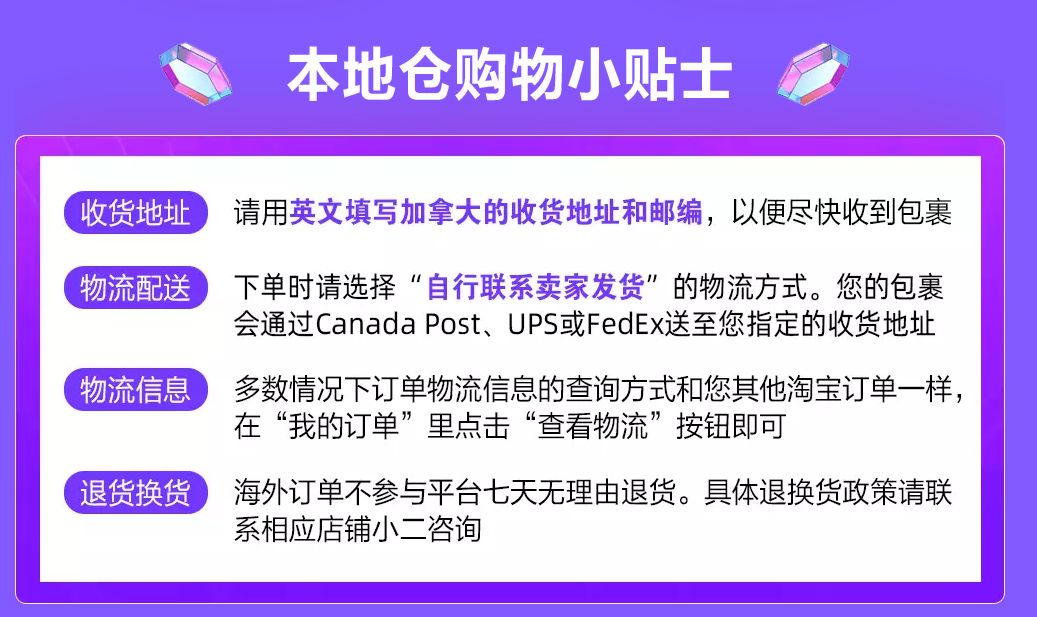 本地仓购物小贴士

收货地址 请用英文填写加拿大的收货地址和邮编，以便尽快收到包裹

物流配送 下单时请选择“自行联系卖家发货”的物流方式。您的包裹会通过Canada Post、UPS或FedEx送至您指定的收货地址

物流信息 多数情况下订单物流信息的查询方式和您其他淘宝订单一样，在“我的订单”里点击“查看物流”按钮即可

退货换货 海外订单不参与平台七天无理由退货。具体退换货政策请联系相应店铺小二咨询